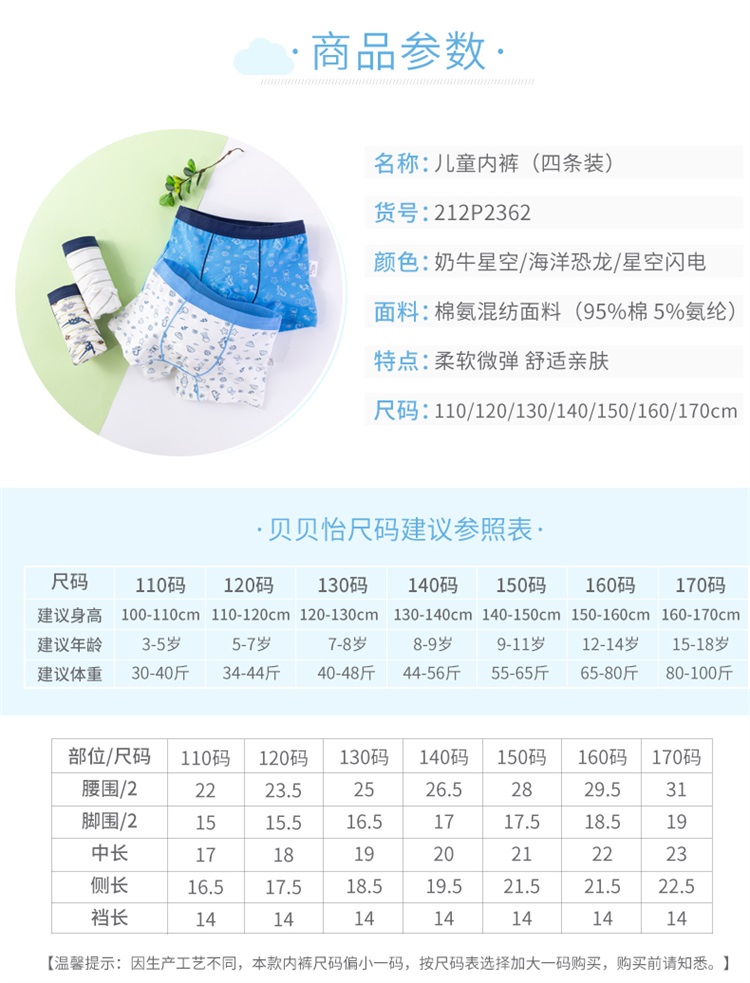 ·商品参数·

名称:儿童内裤(四条装)

货号:212P2362

颜色:奶牛星空/海洋恐龙/星空闪电

面料:棉氨混纺面料(95%棉 5%氨纶)

特点:柔软微弹 舒适亲肤

尺码:110/120/130/140/150/160/170cm

·贝贝怡尺码建议参照表·

| 尺码 | 110码 | 120码 | 130码 | 140码 | 150码 | 160码 | 170码 |
|---|---|---|---|---|---|---|---|
| 建议身高 | 100-110cm | 110-120cm | 120-130cm | 130-140cm | 140-150cm | 150-160cm | 160-170cm |
| 建议年龄 | 3-5岁 | 5-7岁 | 7-8岁 | 8-9岁 | 9-11岁 | 12-14岁 | 15-18岁 |
| 建议体重 | 30-40斤 | 34-44斤 | 40-48斤 | 44-56斤 | 55-65斤 | 65-80斤 | 80-100斤 |

| 部位/尺码 | 110码 | 120码 | 130码 | 140码 | 150码 | 160码 | 170码 |
|---|---|---|---|---|---|---|---|
| 腰围/2 | 22 | 23.5 | 25 | 26.5 | 28 | 29.5 | 31 |
| 脚围/2 | 15 | 15.5 | 16.5 | 17 | 17.5 | 18.5 | 19 |
| 中长 | 17 | 18 | 19 | 20 | 21 | 22 | 23 |
| 侧长 | 16.5 | 17.5 | 18.5 | 19.5 | 21.5 | 21.5 | 22.5 |
| 裆长 | 14 | 14 | 14 | 14 | 14 | 14 | 14 |

【温馨提示:因生产工艺不同,本款内裤尺码偏小一码,按尺码表选择加大一码购买,购买前请知悉。】